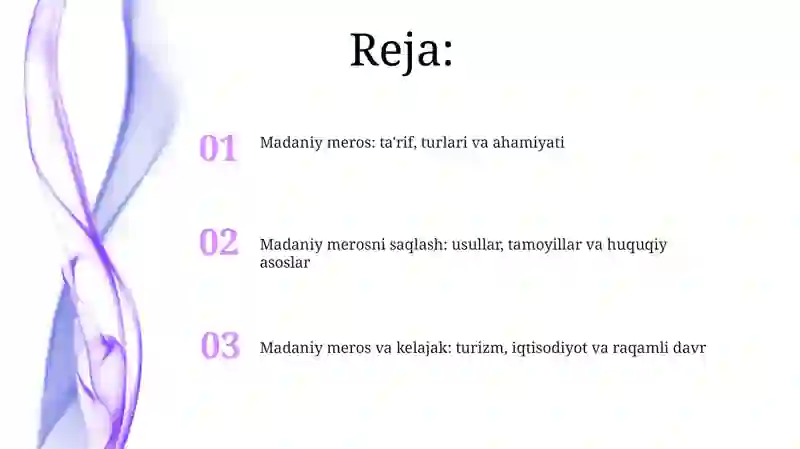 Reja:

01 Madaniy meros: ta'rif, turlari va ahamiyati

02 Madaniy merosni saqlash: usullar, tamoyillar va huquqiy asoslar

03 Madaniy meros va kelajak: turizm, iqtisodiyot va raqamli davr